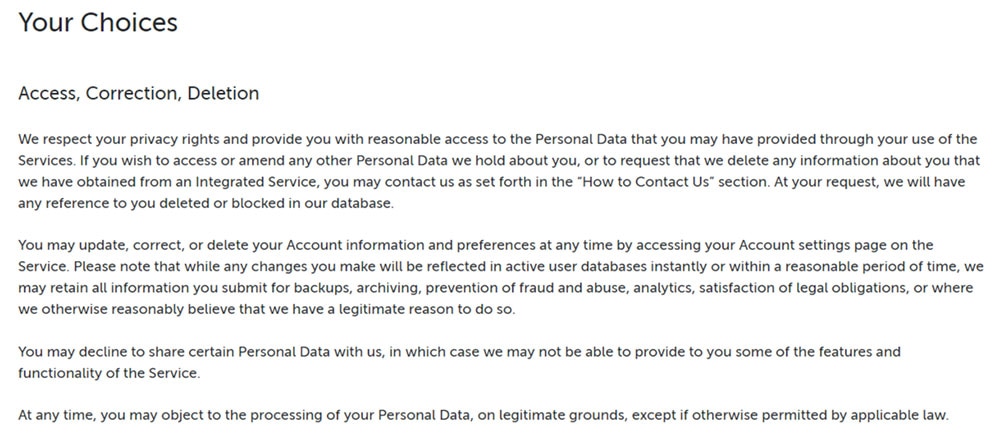 Your Choices

Access, Correction, Deletion

We respect your privacy rights and provide you with reasonable access to the Personal Data that you may have provided through your use of the Services. If you wish to access or amend any other Personal Data we hold about you, or to request that we delete any information about you that we have obtained from an Integrated Service, you may contact us as set forth in the "How to Contact Us" section. At your request, we will have any reference to you deleted or blocked in our database.

You may update, correct, or delete your Account information and preferences at any time by accessing your Account settings page on the Service. Please note that while any changes you make will be reflected in active user databases instantly or within a reasonable period of time, we may retain all information you submit for backups, archiving, prevention of fraud and abuse, analytics, satisfaction of legal obligations, or where we otherwise reasonably believe that we have a legitimate reason to do so.

You may decline to share certain Personal Data with us, in which case we may not be able to provide to you some of the features and functionality of the Service.

At any time, you may object to the processing of your Personal Data, on legitimate grounds, except if otherwise permitted by applicable law.